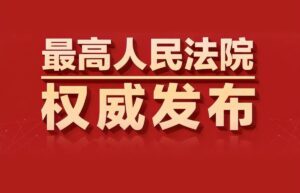 最高人民法院

权威发布